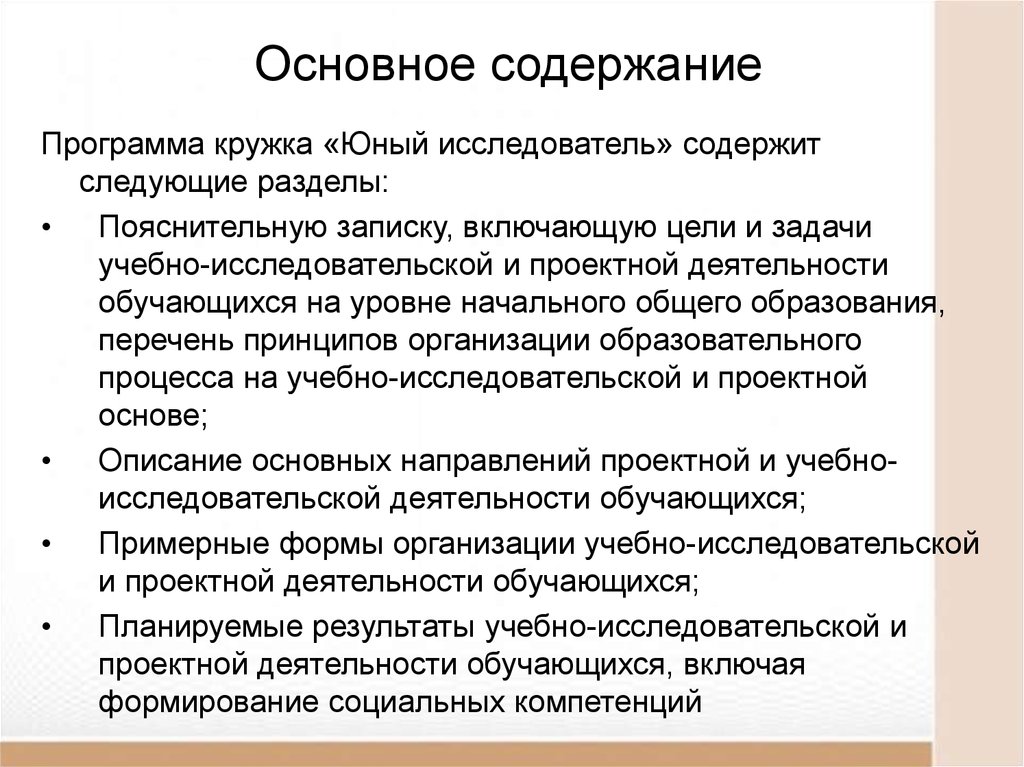 Основное содержание

Программа кружка «Юный исследователь» содержит следующие разделы:

• Пояснительную записку, включающую цели и задачи учебно-исследовательской и проектной деятельности обучающихся на уровне начального общего образования, перечень принципов организации образовательного процесса на учебно-исследовательской и проектной основе;

• Описание основных направлений проектной и учебно-исследовательской деятельности обучающихся;

• Примерные формы организации учебно-исследовательской и проектной деятельности обучающихся;

• Планируемые результаты учебно-исследовательской и проектной деятельности обучающихся, включая формирование социальных компетенций